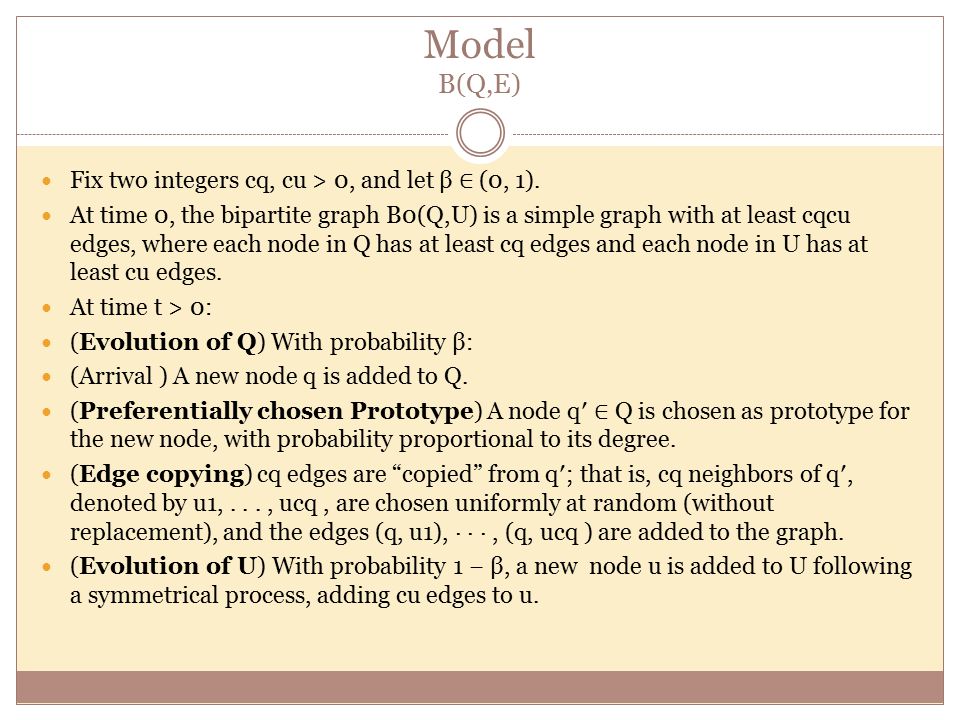 Model
B(Q,E)

- Fix two integers cq, cu > 0, and let β ∈ (0, 1).
- At time 0, the bipartite graph B0(Q,U) is a simple graph with at least cqcu edges, where each node in Q has at least cq edges and each node in U has at least cu edges.
- At time t > 0:
- (**Evolution of Q**) With probability β:
- (Arrival ) A new node q is added to Q.
- (**Preferentially chosen Prototype**) A node q′ ∈ Q is chosen as prototype for the new node, with probability proportional to its degree.
- (**Edge copying**) cq edges are “copied” from q′; that is, cq neighbors of q′, denoted by u1, . . . , ucq , are chosen uniformly at random (without replacement), and the edges (q, u1), · · · , (q, ucq ) are added to the graph.
- (**Evolution of U**) With probability 1 − β, a new node u is added to U following a symmetrical process, adding cu edges to u.